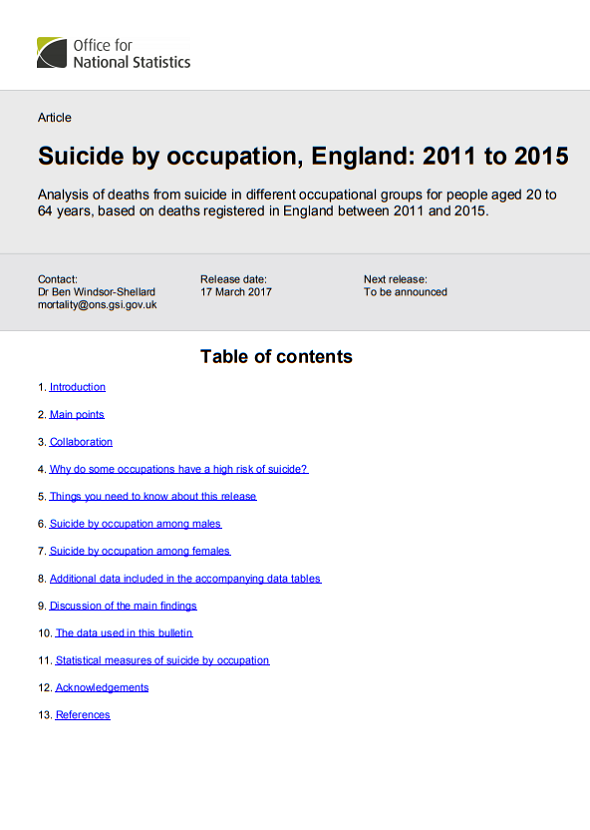 Office for National Statistics

Article

Suicide by occupation, England: 2011 to 2015

Analysis of deaths from suicide in different occupational groups for people aged 20 to 64 years, based on deaths registered in England between 2011 and 2015.

Contact:
Dr Ben Windsor-Shellard
mortality@ons.gsi.gov.uk

Release date:
17 March 2017

Next release:
To be announced

Table of contents

1. Introduction

2. Main points

3. Collaboration

4. Why do some occupations have a high risk of suicide?

5. Things you need to know about this release

6. Suicide by occupation among males

7. Suicide by occupation among females

8. Additional data included in the accompanying data tables

9. Discussion of the main findings

10. The data used in this bulletin

11. Statistical measures of suicide by occupation

12. Acknowledgements

13. References